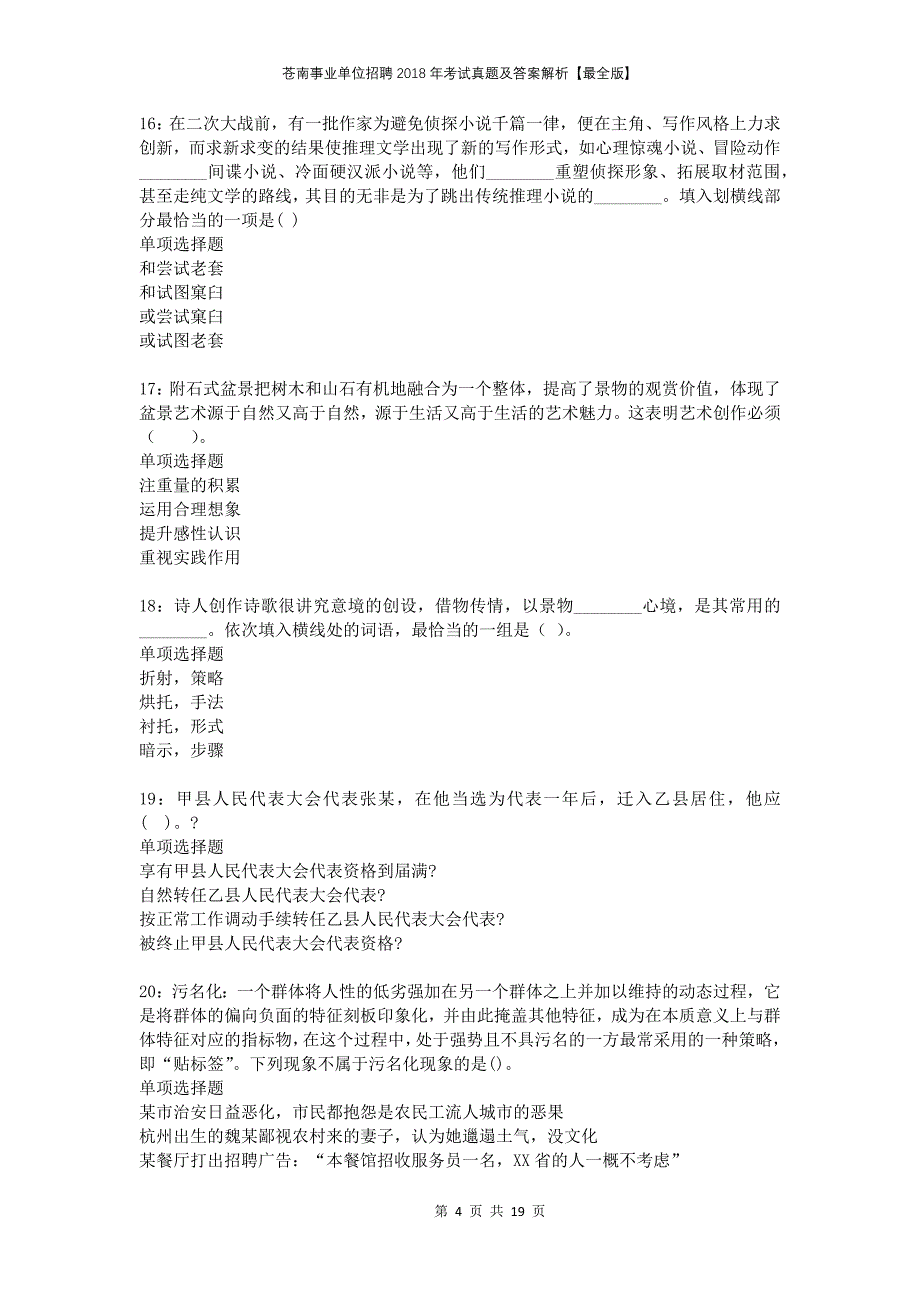 苍南事业单位招聘2018年考试真题及答案解析【最全版】

16：在二次大战前，有一批作家为避免侦探小说千篇一律，便在主角、写作风格上力求创新，而求新求变的结果使推理文学出现了新的写作形式，如心理惊魂小说、冒险动作________间谍小说、冷面硬汉派小说等，他们________重塑侦探形象、拓展取材范围，甚至走纯文学的路线，其目的无非是为了跳出传统推理小说的________。填入划横线部分最恰当的一项是( )
单项选择题
和尝试老套
和试图窠臼
或尝试窠臼
或试图老套

17：附石式盆景把树木和山石有机地融合为一个整体，提高了景物的观赏价值，体现了盆景艺术源于自然又高于自然，源于生活又高于生活的艺术魅力。这表明艺术创作必须（　　）。
单项选择题
注重量的积累
运用合理想象
提升感性认识
重视实践作用

18：诗人创作诗歌很讲究意境的创设，借物传情，以景物________心境，是其常用的________。依次填入横线处的词语，最恰当的一组是（ ）。
单项选择题
折射，策略
烘托，手法
衬托，形式
暗示，步骤

19：甲县人民代表大会代表张某，在他当选为代表一年后，迁入乙县居住，他应( )。?
单项选择题
享有甲县人民代表大会代表资格到届满?
自然转任乙县人民代表大会代表?
按正常工作调动手续转任乙县人民代表大会代表?
被终止甲县人民代表大会代表资格?

20：污名化：一个群体将人性的低劣强加在另一个群体之上并加以维持的动态过程，它是将群体的偏向负面的特征刻板印象化，并由此掩盖其他特征，成为在本质意义上与群体特征对应的指标物，在这个过程中，处于强势且不具污名的一方最常采用的一种策略，即“贴标签”。下列现象不属于污名化现象的是()。
单项选择题
某市治安日益恶化，市民都抱怨是农民工流人城市的恶果
杭州出生的魏某鄙视农村来的妻子，认为她邋遢土气，没文化
某餐厅打出招聘广告：“本餐馆招收服务员一名，XX省的人一概不考虑”

第 4 页 共 19 页